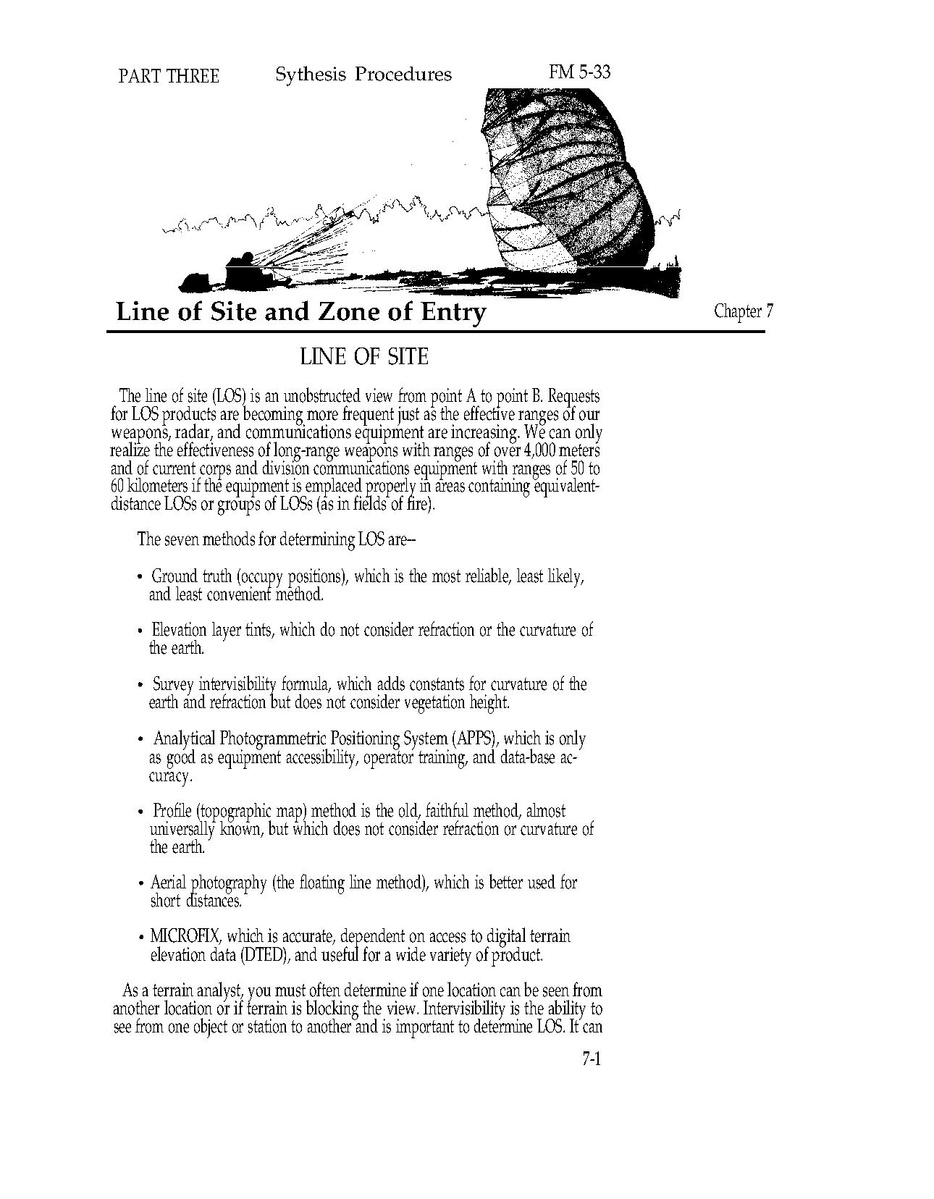 PART THREE Sythesis Procedures FM 5-33

Line of Site and Zone of Entry

Chapter 7

LINE OF SITE

The line of site (LOS) is an unobstructed view from point A to point B. Requests for LOS products are becoming more frequent just as the effective ranges of our weapons, radar, and communications equipment are increasing. We can only realize the effectiveness of long-range weapons with ranges of over 4,000 meters and of current corps and division communications equipment with ranges of 50 to 60 kilometers if the equipment is emplaced properly in areas containing equivalent-distance LOSs or groups of LOSs (as in fields of fire).

The seven methods for determining LOS are--

• Ground truth (occupy positions), which is the most reliable, least likely, and least convenient method.

• Elevation layer tints, which do not consider refraction or the curvature of the earth.

• Survey intervisibility formula, which adds constants for curvature of the earth and refraction but does not consider vegetation height.

• Analytical Photogrammetric Positioning System (APPS), which is only as good as equipment accessibility, operator training, and data-base accuracy.

• Profile (topographic map) method is the old, faithful method, almost universally known, but which does not consider refraction or curvature of the earth.

• Aerial photography (the floating line method), which is better used for short distances.

• MICROFIX, which is accurate, dependent on access to digital terrain elevation data (DTED), and useful for a wide variety of product.

As a terrain analyst, you must often determine if one location can be seen from another location or if terrain is blocking the view. Intervisibility is the ability to see from one object or station to another and is important to determine LOS. It can

7-1